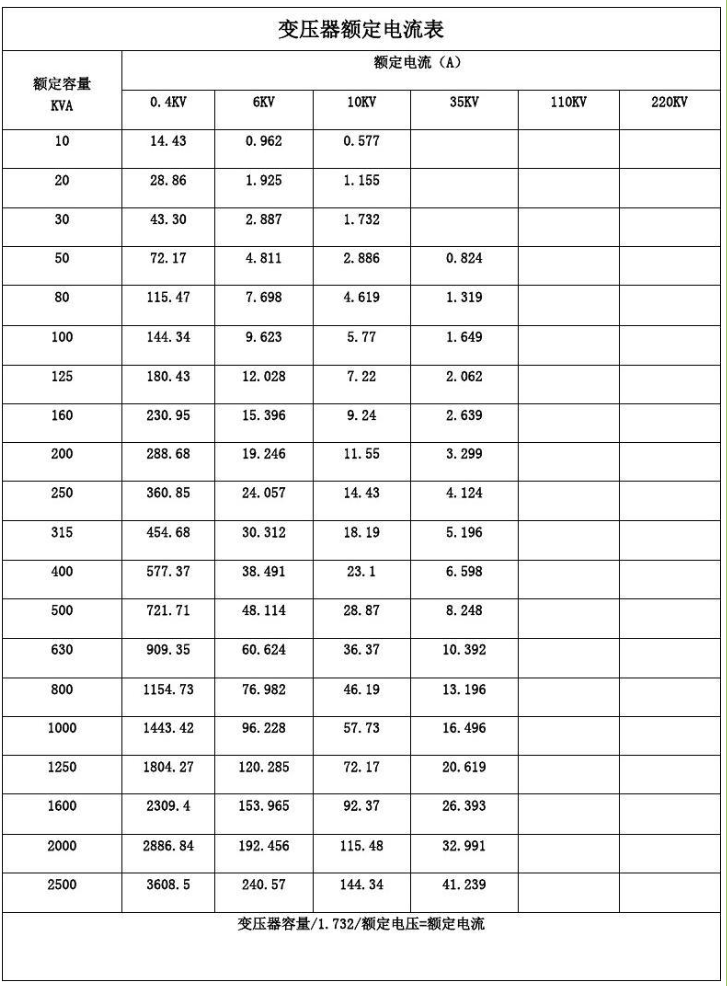 变压器额定电流表

| 额定容量 KVA | 额定电流（A） | | | | | |
|---|---|---|---|---|---|---|
| | 0.4KV | 6KV | 10KV | 35KV | 110KV | 220KV |
| 10 | 14.43 | 0.962 | 0.577 | | | |
| 20 | 28.86 | 1.925 | 1.155 | | | |
| 30 | 43.30 | 2.887 | 1.732 | | | |
| 50 | 72.17 | 4.811 | 2.886 | 0.824 | | |
| 80 | 115.47 | 7.698 | 4.619 | 1.319 | | |
| 100 | 144.34 | 9.623 | 5.77 | 1.649 | | |
| 125 | 180.43 | 12.028 | 7.22 | 2.062 | | |
| 160 | 230.95 | 15.396 | 9.24 | 2.639 | | |
| 200 | 288.68 | 19.246 | 11.55 | 3.299 | | |
| 250 | 360.85 | 24.057 | 14.43 | 4.124 | | |
| 315 | 454.68 | 30.312 | 18.19 | 5.196 | | |
| 400 | 577.37 | 38.491 | 23.1 | 6.598 | | |
| 500 | 721.71 | 48.114 | 28.87 | 8.248 | | |
| 630 | 909.35 | 60.624 | 36.37 | 10.392 | | |
| 800 | 1154.73 | 76.982 | 46.19 | 13.196 | | |
| 1000 | 1443.42 | 96.228 | 57.73 | 16.496 | | |
| 1250 | 1804.27 | 120.285 | 72.17 | 20.619 | | |
| 1600 | 2309.4 | 153.965 | 92.37 | 26.393 | | |
| 2000 | 2886.84 | 192.456 | 115.48 | 32.991 | | |
| 2500 | 3608.5 | 240.57 | 144.34 | 41.239 | | |

变压器容量/1.732/额定电压=额定电流